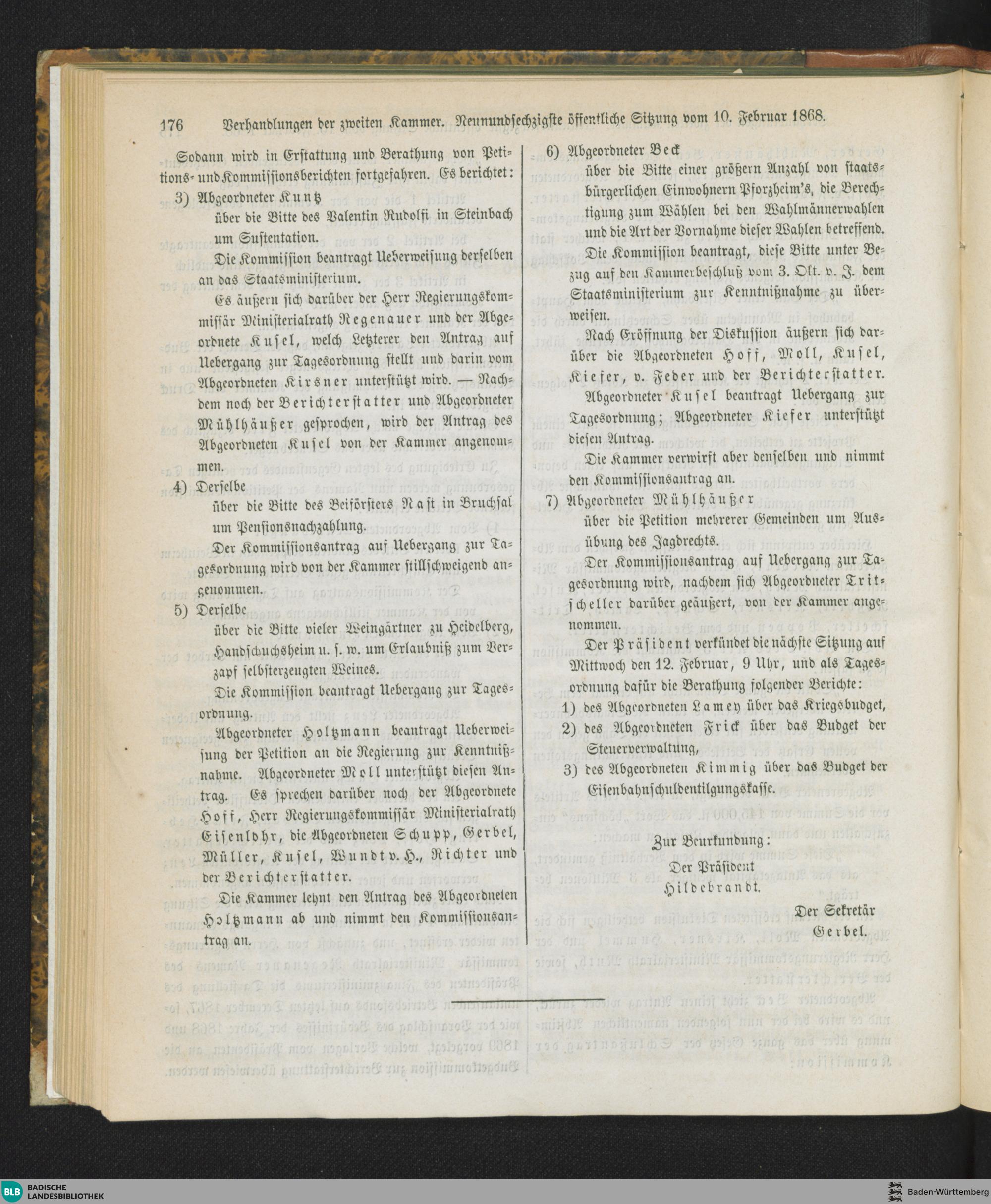 176 Verhandlungen der zweiten Kammer. Neunundsechzigste öffentliche Sitzung vom 10. Februar 1868.

Sodann wird in Erstattung und Berathung von Petitions- und Kommissionsberichten fortgefahren. Es berichtet:

3) Abgeordneter Kuntz
über die Bitte des Valentin Rudolfi in Steinbach um Sustentation.

Die Kommission beantragt Ueberweisung derselben an das Staatsministerium.

Es äußern sich darüber der Herr Regierungskommissär Ministerialrath Regenauer und der Abgeordnete Kusel, welch Letzterer den Antrag auf Uebergang zur Tagesordnung stellt und darin vom Abgeordneten Kirsner unterstützt wird. — Nachdem noch der Berichterstatter und Abgeordneter Mühlhäußer gesprochen, wird der Antrag des Abgeordneten Kusel von der Kammer angenommen.

4) Derselbe
über die Bitte des Beiförsters Nast in Bruchsal um Pensionsnachzahlung.

Der Kommissionsantrag auf Uebergang zur Tagesordnung wird von der Kammer stillschweigend angenommen.

5) Derselbe
über die Bitte vieler Weingärtner zu Heidelberg, Handschuchsheim u. s. w. um Erlaubniß zum Verzapf selbsterzeugten Weines.

Die Kommission beantragt Uebergang zur Tagesordnung.

Abgeordneter Holtzmann beantragt Ueberweisung der Petition an die Regierung zur Kenntnißnahme. Abgeordneter Moll unterstützt diesen Antrag. Es sprechen darüber noch der Abgeordnete Hoff, Herr Regierungskommissär Ministerialrath Eisenlohr, die Abgeordneten Schupp, Gerbel, Müller, Kusel, Wundt v. H., Richter und der Berichterstatter.

Die Kammer lehnt den Antrag des Abgeordneten Holtzmann ab und nimmt den Kommissionsantrag an.

6) Abgeordneter Beck
über die Bitte einer größern Anzahl von staatsbürgerlichen Einwohnern Pforzheim's, die Berechtigung zum Wählen bei den Wahlmännerwahlen und die Art der Vornahme dieser Wahlen betreffend.

Die Kommission beantragt, diese Bitte unter Bezug auf den Kammerbeschluß vom 3. Okt. v. J. dem Staatsministerium zur Kenntnißnahme zu überweisen.

Nach Eröffnung der Diskussion äußern sich darüber die Abgeordneten Hoff, Moll, Kusel, Kiefer, v. Feder und der Berichterstatter.

Abgeordneter Kusel beantragt Uebergang zur Tagesordnung; Abgeordneter Kiefer unterstützt diesen Antrag.

Die Kammer verwirft aber denselben und nimmt den Kommissionsantrag an.

7) Abgeordneter Mühlhäußer
über die Petition mehrerer Gemeinden um Ausübung des Jagdrechts.

Der Kommissionsantrag auf Uebergang zur Tagesordnung wird, nachdem sich Abgeordneter Tritscheller darüber geäußert, von der Kammer angenommen.

Der Präsident verkündet die nächste Sitzung auf Mittwoch den 12. Februar, 9 Uhr, und als Tagesordnung dafür die Berathung folgender Berichte:
1) des Abgeordneten Lamey über das Kriegsbudget,
2) des Abgeordneten Frick über das Budget der Steuerverwaltung,
3) des Abgeordneten Kimmig über das Budget der Eisenbahnschuldentilgungskasse.

Zur Beurkundung:
Der Präsident
Hildebrandt.
Der Sekretär
Gerbel.

BLB BADISCHE LANDESBIBLIOTHEK
Baden-Württemberg